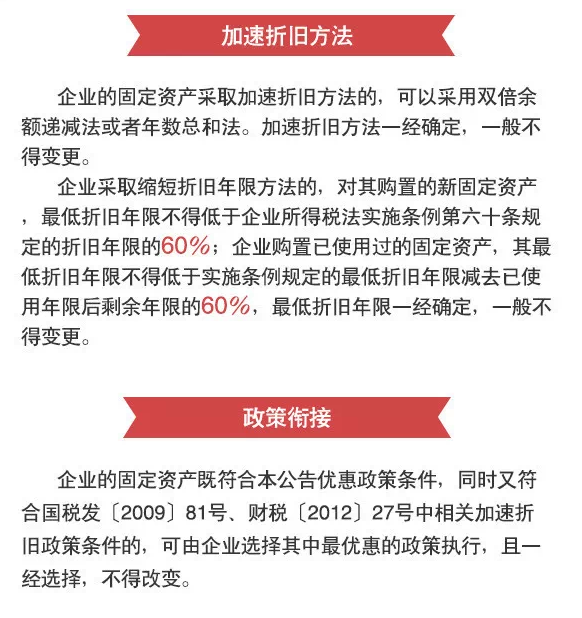 加速折旧方法

企业的固定资产采取加速折旧方法的，可以采用双倍余额递减法或者年数总和法。加速折旧方法一经确定，一般不得变更。

企业采取缩短折旧年限方法的，对其购置的新固定资产，最低折旧年限不得低于企业所得税法实施条例第六十条规定的折旧年限的60%；企业购置已使用过的固定资产，其最低折旧年限不得低于实施条例规定的最低折旧年限减去已使用年限后剩余年限的60%，最低折旧年限一经确定，一般不得变更。

政策衔接

企业的固定资产既符合本公告优惠政策条件，同时又符合国税发〔2009〕81号、财税〔2012〕27号中相关加速折旧政策条件的，可由企业选择其中最优惠的政策执行，且一经选择，不得改变。